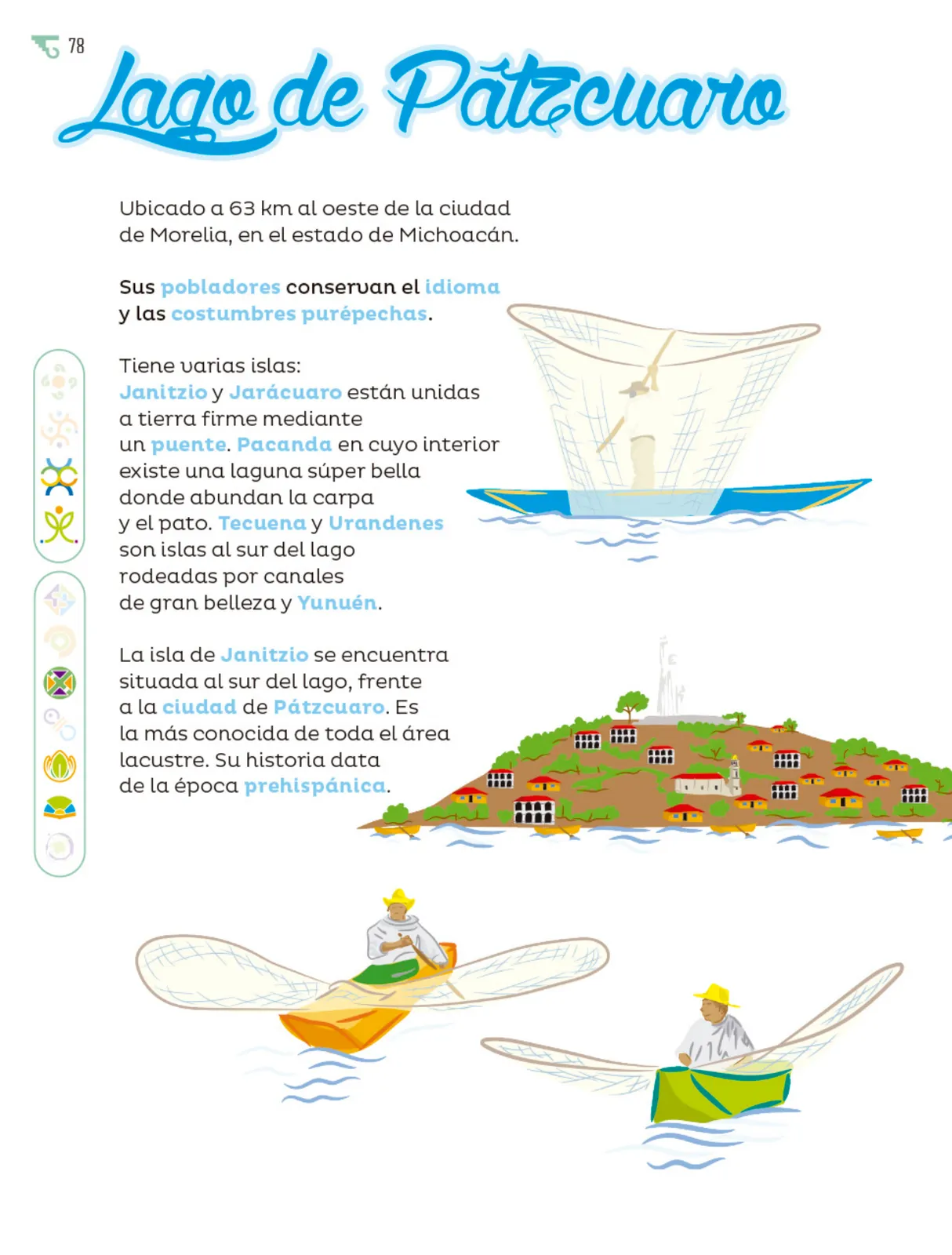 78

Lago de Pátzcuaro

Ubicado a 63 km al oeste de la ciudad de Morelia, en el estado de Michoacán.

Sus pobladores conservan el idioma y las costumbres purépechas.

Tiene varias islas:
Janitzio y Jarácuaro están unidas a tierra firme mediante un puente. Pacanda en cuyo interior existe una laguna súper bella donde abundan la carpa y el pato. Tecuena y Urandenes son islas al sur del lago rodeadas por canales de gran belleza y Yunuén.

La isla de Janitzio se encuentra situada al sur del lago, frente a la ciudad de Pátzcuaro. Es la más conocida de toda el área lacustre. Su historia data de la época prehispánica.